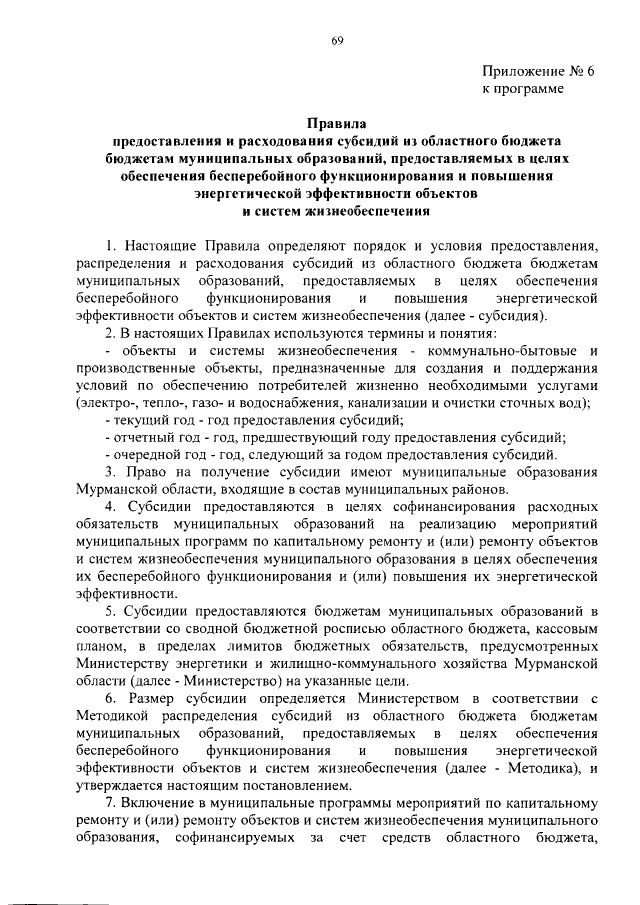 69

Приложение № 6
к программе

Правила
предоставления и расходования субсидий из областного бюджета бюджетам муниципальных образований, предоставляемых в целях обеспечения бесперебойного функционирования и повышения энергетической эффективности объектов и систем жизнеобеспечения

1. Настоящие Правила определяют порядок и условия предоставления, распределения и расходования субсидий из областного бюджета бюджетам муниципальных образований, предоставляемых в целях обеспечения бесперебойного функционирования и повышения энергетической эффективности объектов и систем жизнеобеспечения (далее - субсидия).

2. В настоящих Правилах используются термины и понятия:

- объекты и системы жизнеобеспечения - коммунально-бытовые и производственные объекты, предназначенные для создания и поддержания условий по обеспечению потребителей жизненно необходимыми услугами (электро-, тепло-, газо- и водоснабжения, канализации и очистки сточных вод);

- текущий год - год предоставления субсидий;

- отчетный год - год, предшествующий году предоставления субсидий;

- очередной год - год, следующий за годом предоставления субсидий.

3. Право на получение субсидии имеют муниципальные образования Мурманской области, входящие в состав муниципальных районов.

4. Субсидии предоставляются в целях софинансирования расходных обязательств муниципальных образований на реализацию мероприятий муниципальных программ по капитальному ремонту и (или) ремонту объектов и систем жизнеобеспечения муниципального образования в целях обеспечения их бесперебойного функционирования и (или) повышения их энергетической эффективности.

5. Субсидии предоставляются бюджетам муниципальных образований в соответствии со сводной бюджетной росписью областного бюджета, кассовым планом, в пределах лимитов бюджетных обязательств, предусмотренных Министерству энергетики и жилищно-коммунального хозяйства Мурманской области (далее - Министерство) на указанные цели.

6. Размер субсидии определяется Министерством в соответствии с Методикой распределения субсидий из областного бюджета бюджетам муниципальных образований, предоставляемых в целях обеспечения бесперебойного функционирования и повышения энергетической эффективности объектов и систем жизнеобеспечения (далее - Методика), и утверждается настоящим постановлением.

7. Включение в муниципальные программы мероприятий по капитальному ремонту и (или) ремонту объектов и систем жизнеобеспечения муниципального образования, софинансируемых за счет средств областного бюджета,